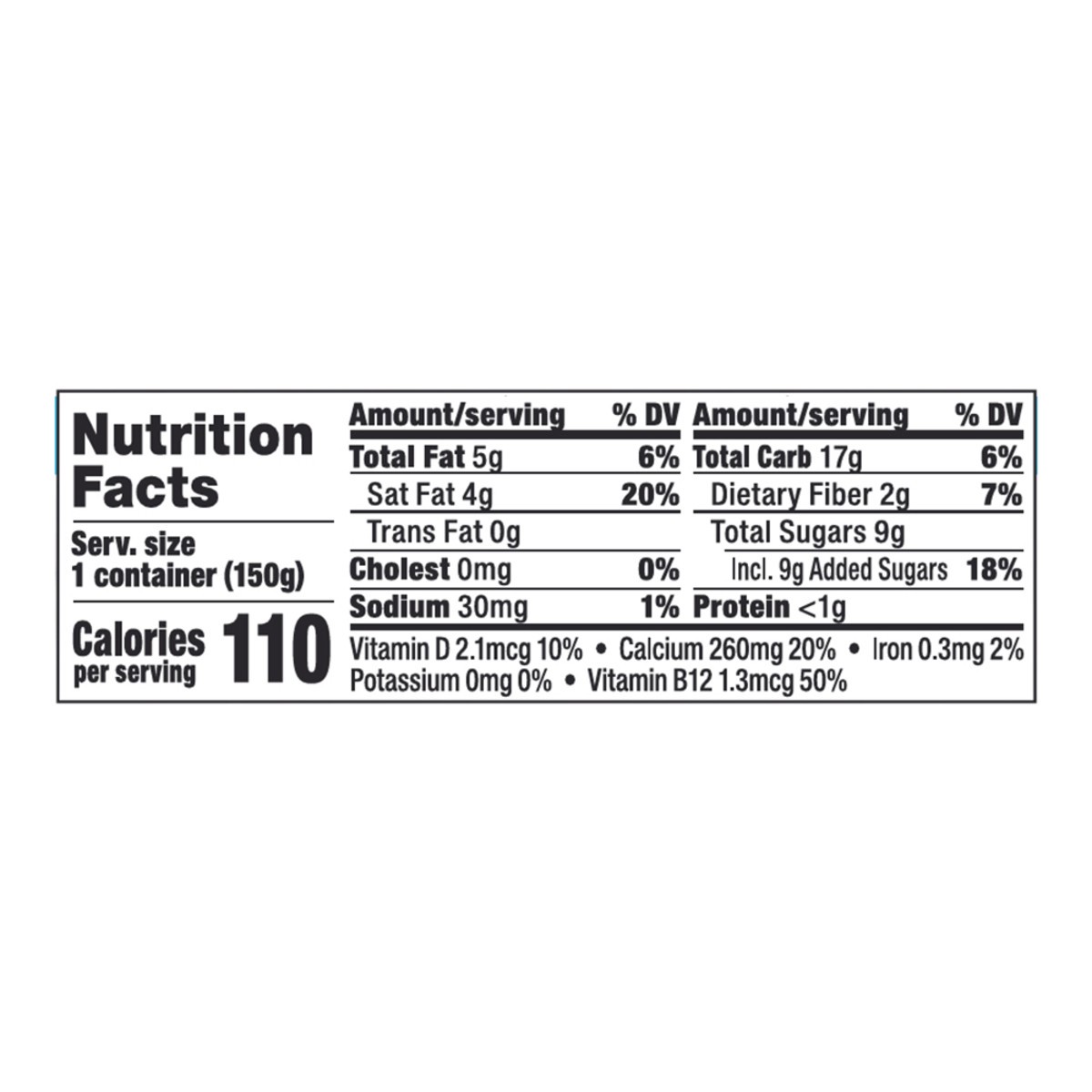 Nutrition Facts

Serv. size 1 container (150g)

Calories per serving 110

| Amount/serving | % DV | Amount/serving | % DV |
|---|---|---|---|
| Total Fat 5g | 6% | Total Carb 17g | 6% |
| Sat Fat 4g | 20% | Dietary Fiber 2g | 7% |
| Trans Fat 0g | | Total Sugars 9g | |
| Cholest 0mg | 0% | Incl. 9g Added Sugars | 18% |
| Sodium 30mg | 1% | Protein <1g | |

Vitamin D 2.1mcg 10% • Calcium 260mg 20% • Iron 0.3mg 2% Potassium 0mg 0% • Vitamin B12 1.3mcg 50%